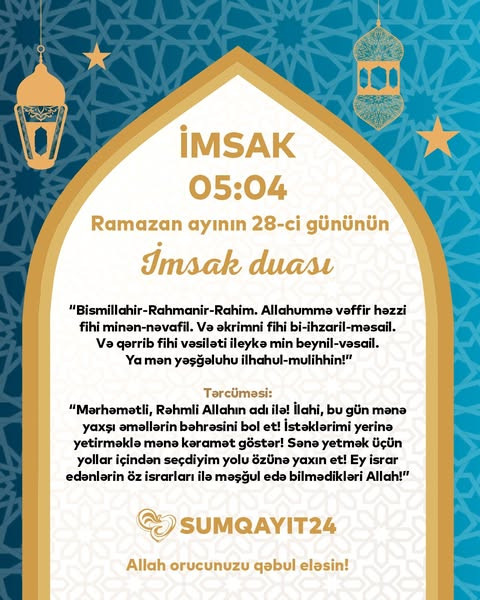 İMSAK
05:04
Ramazan ayının 28-ci gününün
İmsak duası

"Bismillahir-Rahmanir-Rahim. Allahummə vəffir həzzi fihi minən-nəvafil. Və əkrimni fihi bi-ihzaril-məsail. Və qərrib fihi vəsiləti ileykə min beynil-vəsail. Ya mən yəşğəluhu ilhahul-mulihhin!"

Tərcüməsi:
"Mərhəmətli, Rəhmli Allahın adı ilə! İlahi, bu gün mənə yaxşı əməllərin bəhrəsini bol et! İstəklərimi yerinə yetirməklə mənə kəramət göstər! Sənə yetmək üçün yollar içindən seçdiyim yolu özünə yaxın et! Ey israr edənlərin öz israrları ilə məşğul edə bilmədikləri Allah!"

SUMQAYIT24

Allah orucunuzu qəbul eləsin!